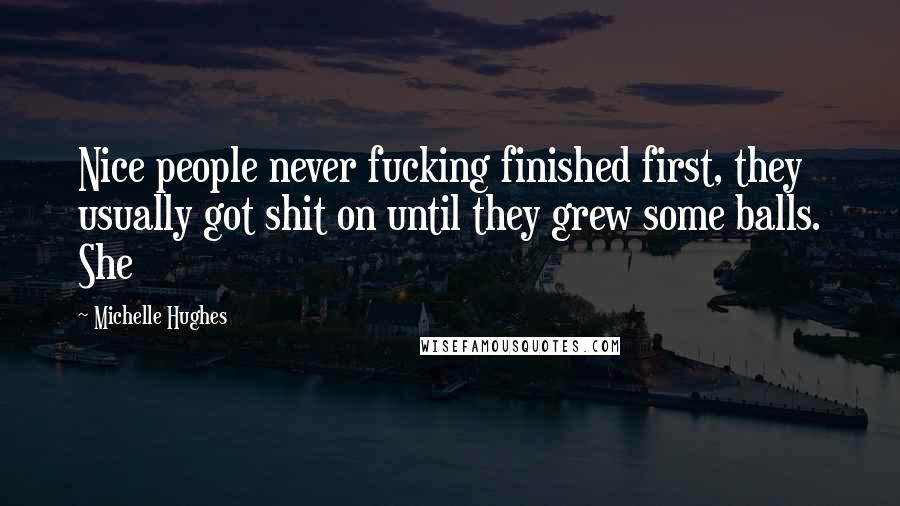 Nice people never fucking finished first, they usually got shit on until they grew some balls. She

~ Michelle Hughes

WISEFAMOUSQUOTES.COM